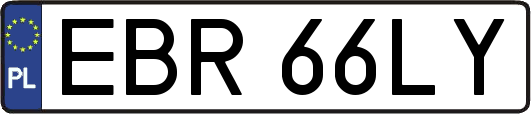 PL
EBR 66LY